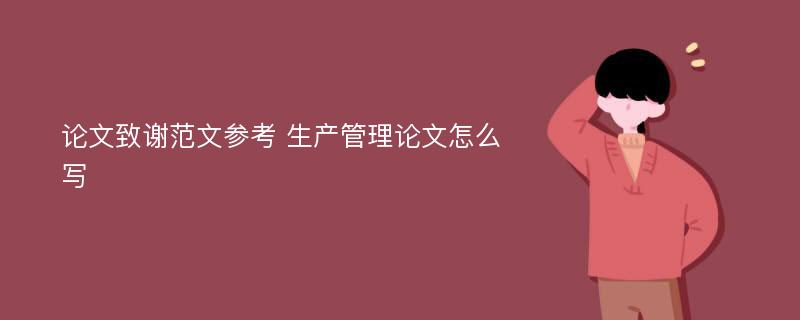 论文致谢范文参考 生产管理论文怎么写